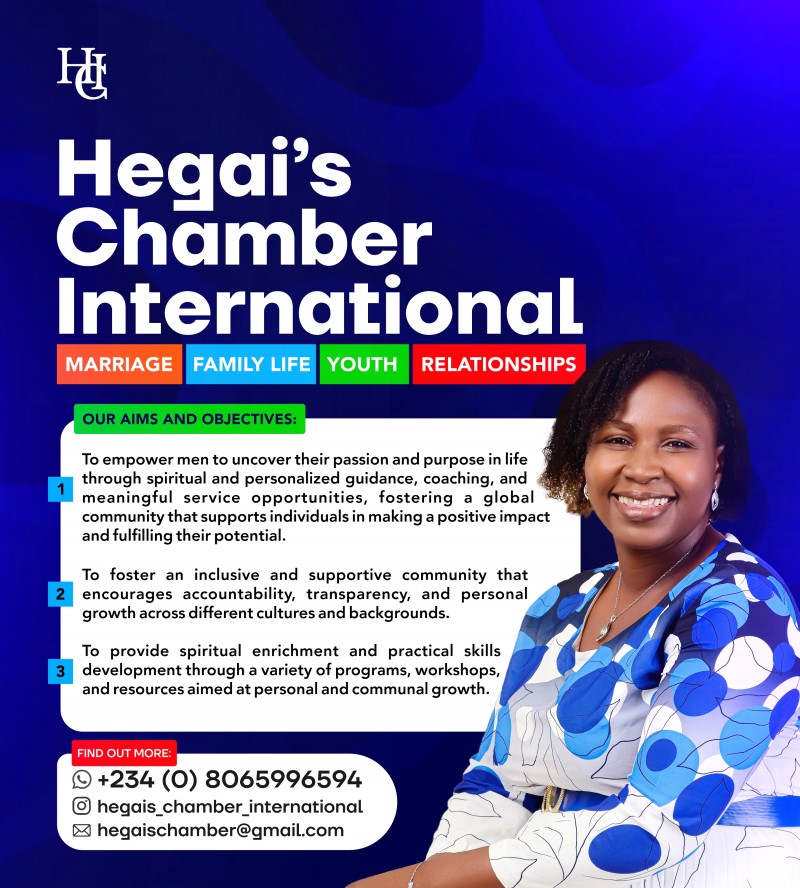 HCI

Hegai's Chamber International

MARRIAGE FAMILY LIFE YOUTH RELATIONSHIPS

OUR AIMS AND OBJECTIVES:

1 To empower men to uncover their passion and purpose in life through spiritual and personalized guidance, coaching, and meaningful service opportunities, fostering a global community that supports individuals in making a positive impact and fulfilling their potential.

2 To foster an inclusive and supportive community that encourages accountability, transparency, and personal growth across different cultures and backgrounds.

3 To provide spiritual enrichment and practical skills development through a variety of programs, workshops, and resources aimed at personal and communal growth.

FIND OUT MORE:

+234 (0) 8065996594

hegais_chamber_international

hegaischamber@gmail.com